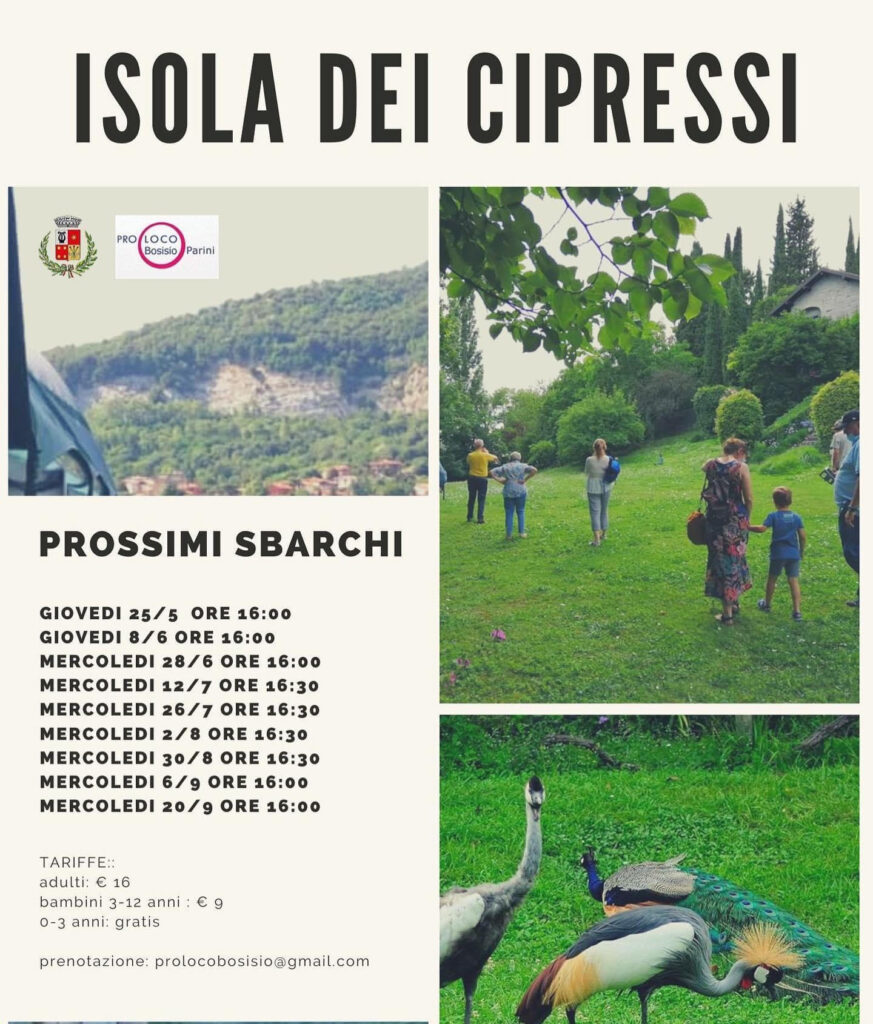 ISOLA DEI CIPRESSI

PRO LOCO Bosisio Parini

PROSSIMI SBARCHI

GIOVEDI 25/5 ORE 16:00
GIOVEDI 8/6 ORE 16:00
MERCOLEDI 28/6 ORE 16:00
MERCOLEDI 12/7 ORE 16:30
MERCOLEDI 26/7 ORE 16:30
MERCOLEDI 2/8 ORE 16:30
MERCOLEDI 30/8 ORE 16:30
MERCOLEDI 6/9 ORE 16:00
MERCOLEDI 20/9 ORE 16:00

TARIFFE::
adulti: € 16
bambini 3-12 anni : € 9
0-3 anni: gratis

prenotazione: prolocobosisio@gmail.com